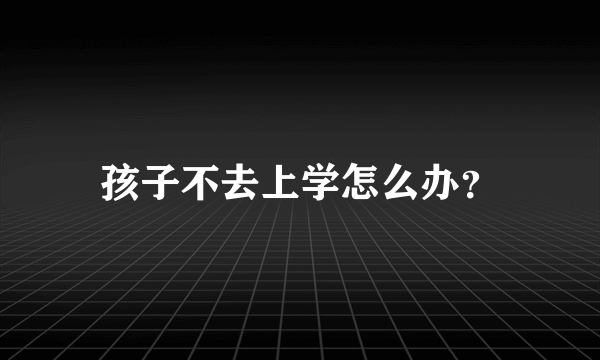 孩子不去上学怎么办？